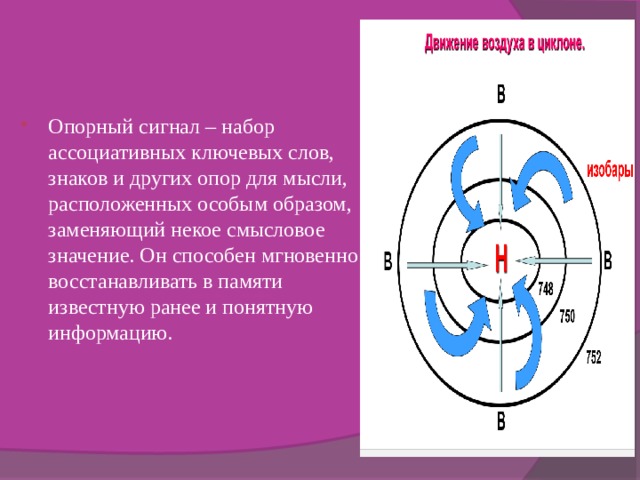 Опорный сигнал – набор ассоциативных ключевых слов, знаков и других опор для мысли, расположенных особым образом, заменяющий некое смысловое значение. Он способен мгновенно восстанавливать в памяти известную ранее и понятную информацию.

Движение воздуха в циклоне.

В

изобары

В

Н

В

748

750

752

В